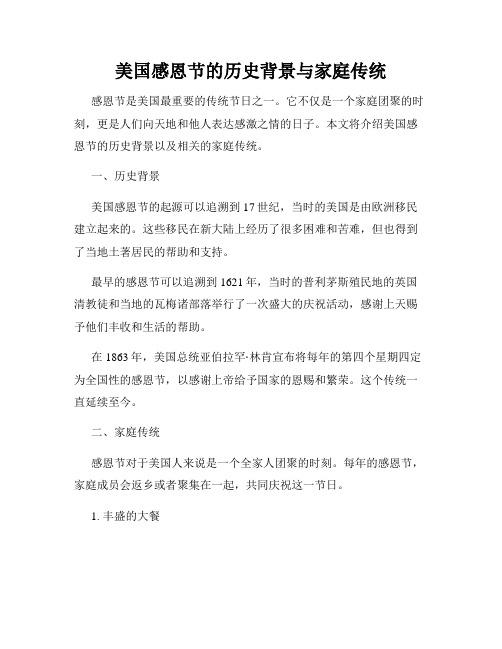 美国感恩节的历史背景与家庭传统

感恩节是美国最重要的传统节日之一。它不仅是一个家庭团聚的时刻，更是人们向天地和他人表达感激之情的日子。本文将介绍美国感恩节的历史背景以及相关的家庭传统。

一、历史背景

美国感恩节的起源可以追溯到17世纪，当时的美国是由欧洲移民建立起来的。这些移民在新大陆上经历了很多困难和苦难，但也得到了当地土著居民的帮助和支持。

最早的感恩节可以追溯到1621年，当时的普利茅斯殖民地的英国清教徒和当地的瓦梅诺部落举行了一次盛大的庆祝活动，感谢上天赐予他们丰收和生活的帮助。

在1863年，美国总统亚伯拉罕·林肯宣布将每年的第四个星期四定为全国性的感恩节，以感谢上帝给予国家的恩赐和繁荣。这个传统一直延续至今。

二、家庭传统

感恩节对于美国人来说是一个全家人团聚的时刻。每年的感恩节，家庭成员会返乡或者聚集在一起，共同庆祝这一节日。

1. 丰盛的大餐